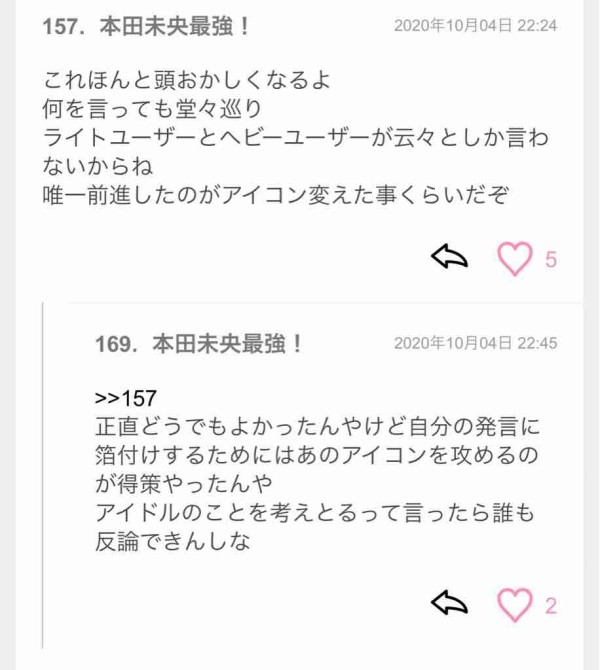 157. 本田未央最強！ 2020年10月04日 22:24

これほんと頭おかしくなるよ
何を言っても堂々巡り
ライトユーザーとヘビーユーザーが云々としか言わないからね
唯一前進したのがアイコン変えた事くらいだぞ

5

169. 本田未央最強！ 2020年10月04日 22:45

>>157
正直どうでもよかったんやけど自分の発言に箔付けするためにはあのアイコンを攻めるのが得策やったんや
アイドルのことを考えとるって言ったら誰も反論できんしな

2